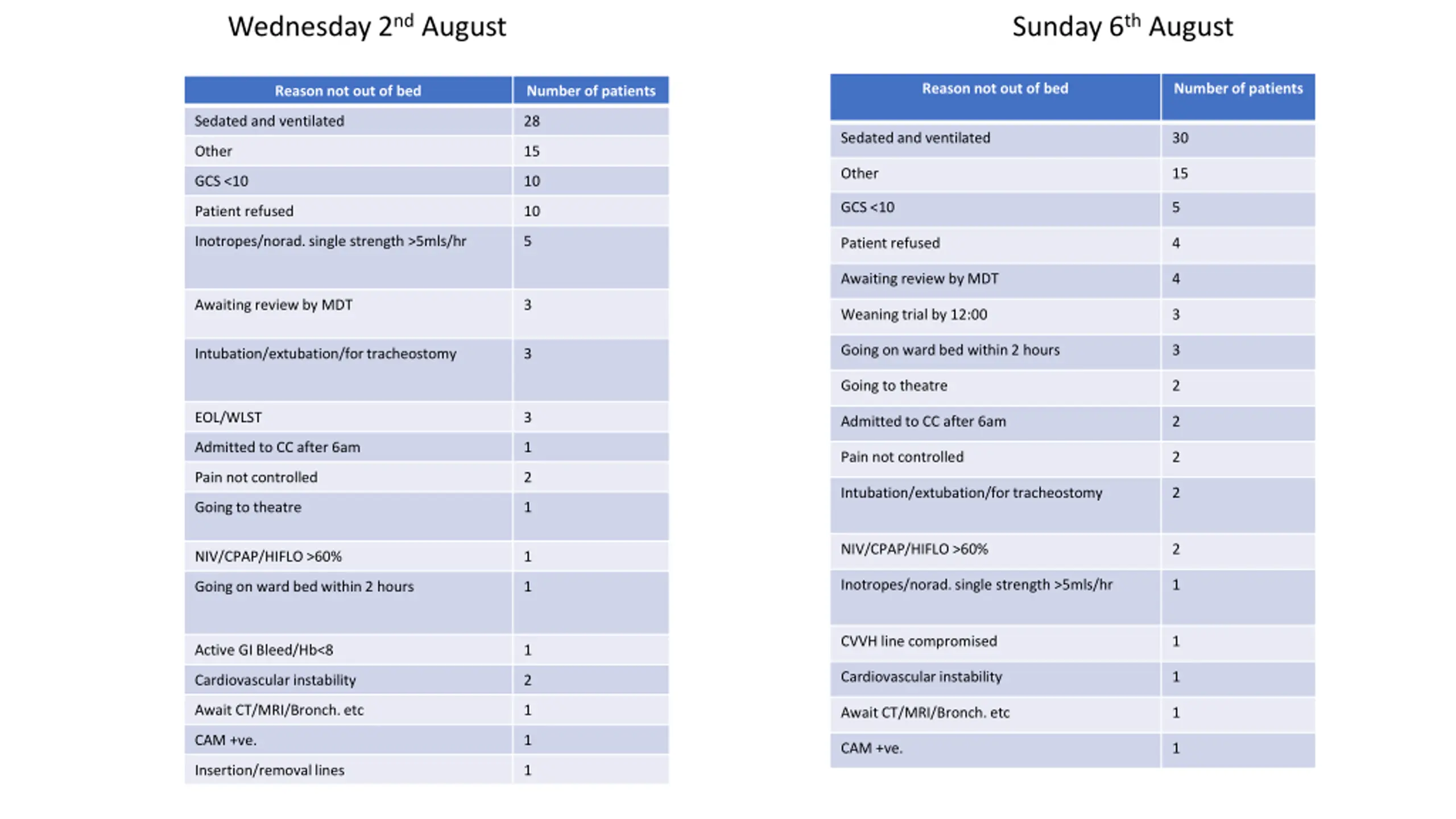 Wednesday 2$^{nd}$ August

| Reason not out of bed | Number of patients |
|---|---|
| Sedated and ventilated | 28 |
| Other | 15 |
| GCS <10 | 10 |
| Patient refused | 10 |
| Inotropes/norad. single strength >5mls/hr | 5 |
| Awaiting review by MDT | 3 |
| Intubation/extubation/for tracheostomy | 3 |
| EOL/WLST | 3 |
| Admitted to CC after 6am | 1 |
| Pain not controlled | 2 |
| Going to theatre | 1 |
| NIV/CPAP/HIFLO >60% | 1 |
| Going on ward bed within 2 hours | 1 |
| Active GI Bleed/Hb<8 | 1 |
| Cardiovascular instability | 2 |
| Await CT/MRI/Bronch. etc | 1 |
| CAM +ve. | 1 |
| Insertion/removal lines | 1 |

Sunday 6$^{th}$ August

| Reason not out of bed | Number of patients |
|---|---|
| Sedated and ventilated | 30 |
| Other | 15 |
| GCS <10 | 5 |
| Patient refused | 4 |
| Awaiting review by MDT | 4 |
| Weaning trial by 12:00 | 3 |
| Going on ward bed within 2 hours | 3 |
| Going to theatre | 2 |
| Admitted to CC after 6am | 2 |
| Pain not controlled | 2 |
| Intubation/extubation/for tracheostomy | 2 |
| NIV/CPAP/HIFLO >60% | 2 |
| Inotropes/norad. single strength >5mls/hr | 1 |
| CVVH line compromised | 1 |
| Cardiovascular instability | 1 |
| Await CT/MRI/Bronch. etc | 1 |
| CAM +ve. | 1 |